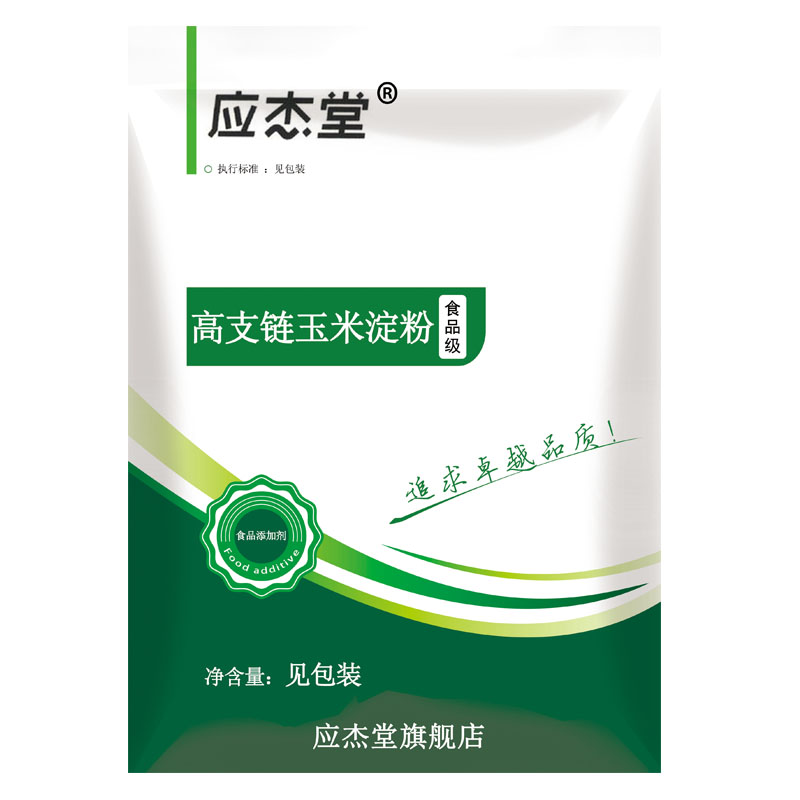 应杰堂®

执行标准：见包装

高支链玉米淀粉 食品级

追求卓越品质！

食品添加剂
Food additive

净含量：见包装

应杰堂旗舰店